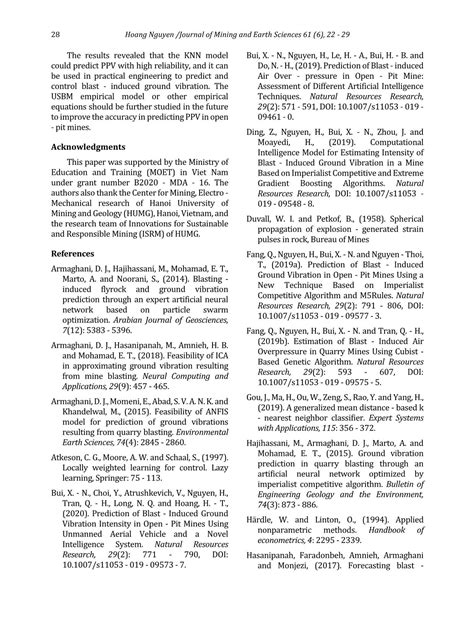 28 Hoang Nguyen /Journal of Mining and Earth Sciences 61 (6), 22 - 29

The results revealed that the KNN model could predict PPV with high reliability, and it can be used in practical engineering to predict and control blast - induced ground vibration. The USBM empirical model or other empirical equations should be further studied in the future to improve the accuracy in predicting PPV in open - pit mines.

Acknowledgments

This paper was supported by the Ministry of Education and Training (MOET) in Viet Nam under grant number B2020 - MDA - 16. The authors also thank the Center for Mining, Electro - Mechanical research of Hanoi University of Mining and Geology (HUMG), Hanoi, Vietnam, and the research team of Innovations for Sustainable and Responsible Mining (ISRM) of HUMG.

References

Armaghani, D. J., Hajihassani, M., Mohamad, E. T., Marto, A. and Noorani, S., (2014). Blasting - induced flyrock and ground vibration prediction through an expert artificial neural network based on particle swarm optimization. Arabian Journal of Geosciences, 7(12): 5383 - 5396.

Armaghani, D. J., Hasanipanah, M., Amnieh, H. B. and Mohamad, E. T., (2018). Feasibility of ICA in approximating ground vibration resulting from mine blasting. Neural Computing and Applications, 29(9): 457 - 465.

Armaghani, D. J., Momeni, E., Abad, S. V. A. N. K. and Khandelwal, M., (2015). Feasibility of ANFIS model for prediction of ground vibrations resulting from quarry blasting. Environmental Earth Sciences, 74(4): 2845 - 2860.

Atkeson, C. G., Moore, A. W. and Schaal, S., (1997). Locally weighted learning for control. Lazy learning, Springer: 75 - 113.

Bui, X. - N., Choi, Y., Atrushkevich, V., Nguyen, H., Tran, Q. - H., Long, N. Q. and Hoang, H. - T., (2020). Prediction of Blast - Induced Ground Vibration Intensity in Open - Pit Mines Using Unmanned Aerial Vehicle and a Novel Intelligence System. Natural Resources Research, 29(2): 771 - 790, DOI: 10.1007/s11053 - 019 - 09573 - 7.

Bui, X. - N., Nguyen, H., Le, H. - A., Bui, H. - B. and Do, N. - H., (2019). Prediction of Blast - induced Air Over - pressure in Open - Pit Mine: Assessment of Different Artificial Intelligence Techniques. Natural Resources Research, 29(2): 571 - 591, DOI: 10.1007/s11053 - 019 - 09461 - 0.

Ding, Z., Nguyen, H., Bui, X. - N., Zhou, J. and Moayedi, H., (2019). Computational Intelligence Model for Estimating Intensity of Blast - Induced Ground Vibration in a Mine Based on Imperialist Competitive and Extreme Gradient Boosting Algorithms. Natural Resources Research, DOI: 10.1007/s11053 - 019 - 09548 - 8.

Duvall, W. I. and Petkof, B., (1958). Spherical propagation of explosion - generated strain pulses in rock, Bureau of Mines

Fang, Q., Nguyen, H., Bui, X. - N. and Nguyen - Thoi, T., (2019a). Prediction of Blast - Induced Ground Vibration in Open - Pit Mines Using a New Technique Based on Imperialist Competitive Algorithm and M5Rules. Natural Resources Research, 29(2): 791 - 806, DOI: 10.1007/s11053 - 019 - 09577 - 3.

Fang, Q., Nguyen, H., Bui, X. - N. and Tran, Q. - H., (2019b). Estimation of Blast - Induced Air Overpressure in Quarry Mines Using Cubist - Based Genetic Algorithm. Natural Resources Research, 29(2): 593 - 607, DOI: 10.1007/s11053 - 019 - 09575 - 5.

Gou, J., Ma, H., Ou, W., Zeng, S., Rao, Y. and Yang, H., (2019). A generalized mean distance - based k - nearest neighbor classifier. Expert Systems with Applications, 115: 356 - 372.

Hajihassani, M., Armaghani, D. J., Marto, A. and Mohamad, E. T., (2015). Ground vibration prediction in quarry blasting through an artificial neural network optimized by imperialist competitive algorithm. Bulletin of Engineering Geology and the Environment, 74(3): 873 - 886.

Härdle, W. and Linton, O., (1994). Applied nonparametric methods. Handbook of econometrics, 4: 2295 - 2339.

Hasanipanah, Faradonbeh, Amnieh, Armaghani and Monjezi, (2017). Forecasting blast -